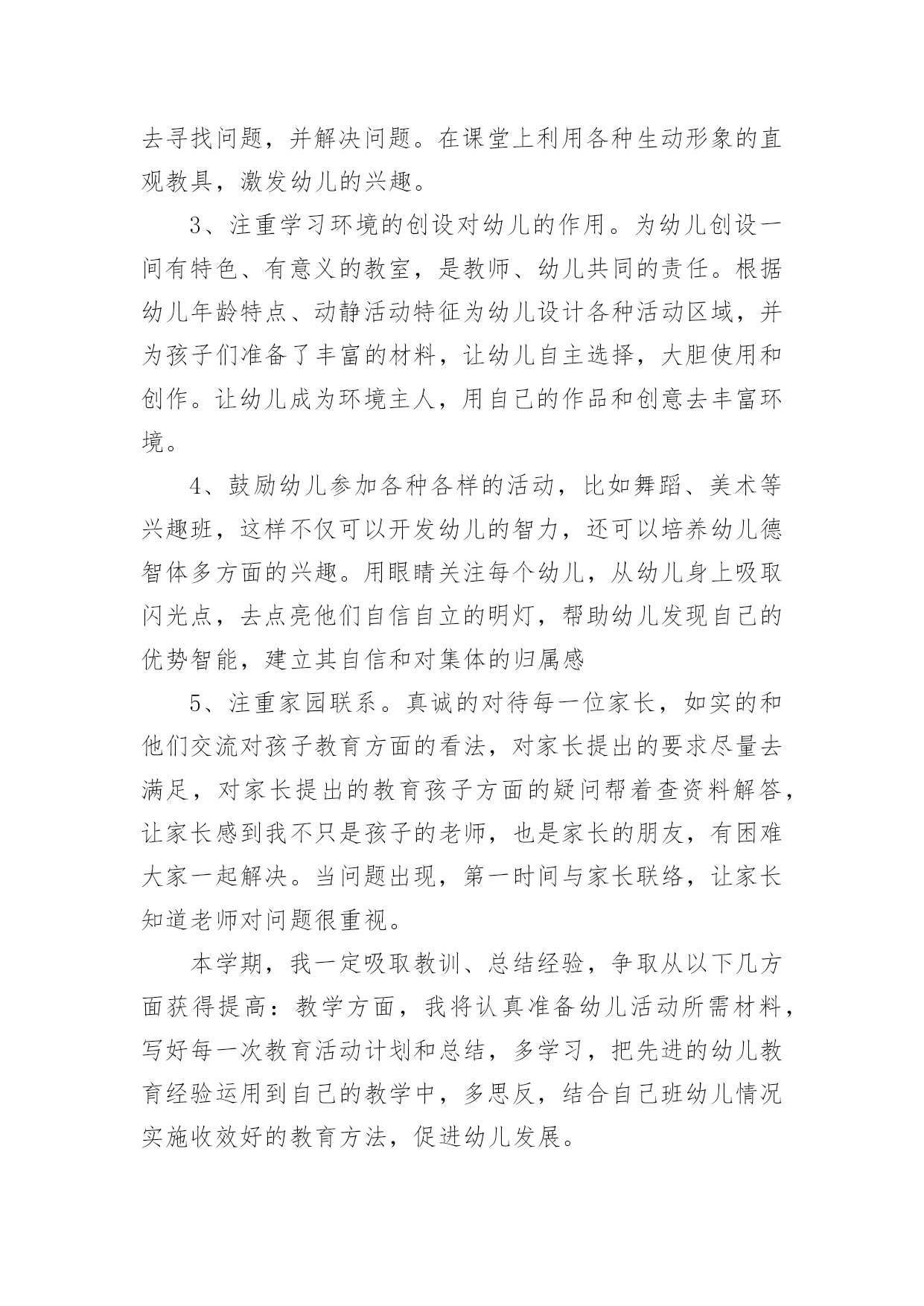 去寻找问题，并解决问题。在课堂上利用各种生动形象的直观教具，激发幼儿的兴趣。

3、注重学习环境的创设对幼儿的作用。为幼儿创设一间有特色、有意义的教室，是教师、幼儿共同的责任。根据幼儿年龄特点、动静活动特征为幼儿设计各种活动区域，并为孩子们准备了丰富的材料，让幼儿自主选择，大胆使用和创作。让幼儿成为环境主人，用自己的作品和创意去丰富环境。

4、鼓励幼儿参加各种各样的活动，比如舞蹈、美术等兴趣班，这样不仅可以开发幼儿的智力，还可以培养幼儿德智体多方面的兴趣。用眼睛关注每个幼儿，从幼儿身上吸取闪光点，去点亮他们自信自立的明灯，帮助幼儿发现自己的优势智能，建立其自信和对集体的归属感

5、注重家园联系。真诚的对待每一位家长，如实的和他们交流对孩子教育方面的看法，对家长提出的要求尽量去满足，对家长提出的教育孩子方面的疑问帮着查资料解答，让家长感到我不只是孩子的老师，也是家长的朋友，有困难大家一起解决。当问题出现，第一时间与家长联络，让家长知道老师对问题很重视。

本学期，我一定吸取教训、总结经验，争取从以下几方面获得提高：教学方面，我将认真准备幼儿活动所需材料，写好每一次教育活动计划和总结，多学习，把先进的幼儿教育经验运用到自己的教学中，多思反，结合自己班幼儿情况实施收效好的教育方法，促进幼儿发展。